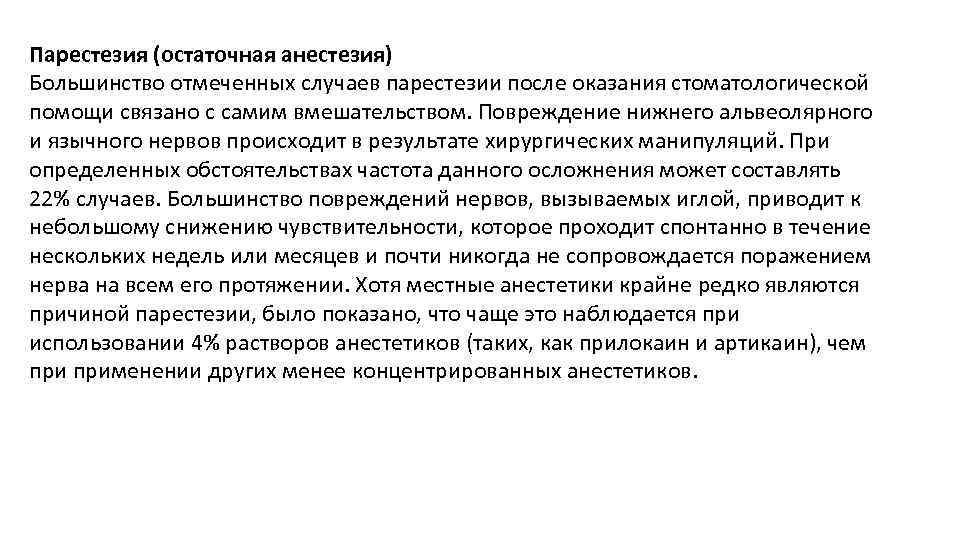 Парестезия (остаточная анестезия)
Большинство отмеченных случаев парестезии после оказания стоматологической помощи связано с самим вмешательством. Повреждение нижнего альвеолярного и язычного нервов происходит в результате хирургических манипуляций. При определенных обстоятельствах частота данного осложнения может составлять 22% случаев. Большинство повреждений нервов, вызываемых иглой, приводит к небольшому снижению чувствительности, которое проходит спонтанно в течение нескольких недель или месяцев и почти никогда не сопровождается поражением нерва на всем его протяжении. Хотя местные анестетики крайне редко являются причиной парестезии, было показано, что чаще это наблюдается при использовании 4% растворов анестетиков (таких, как прилокаин и артикаин), чем при применении других менее концентрированных анестетиков.